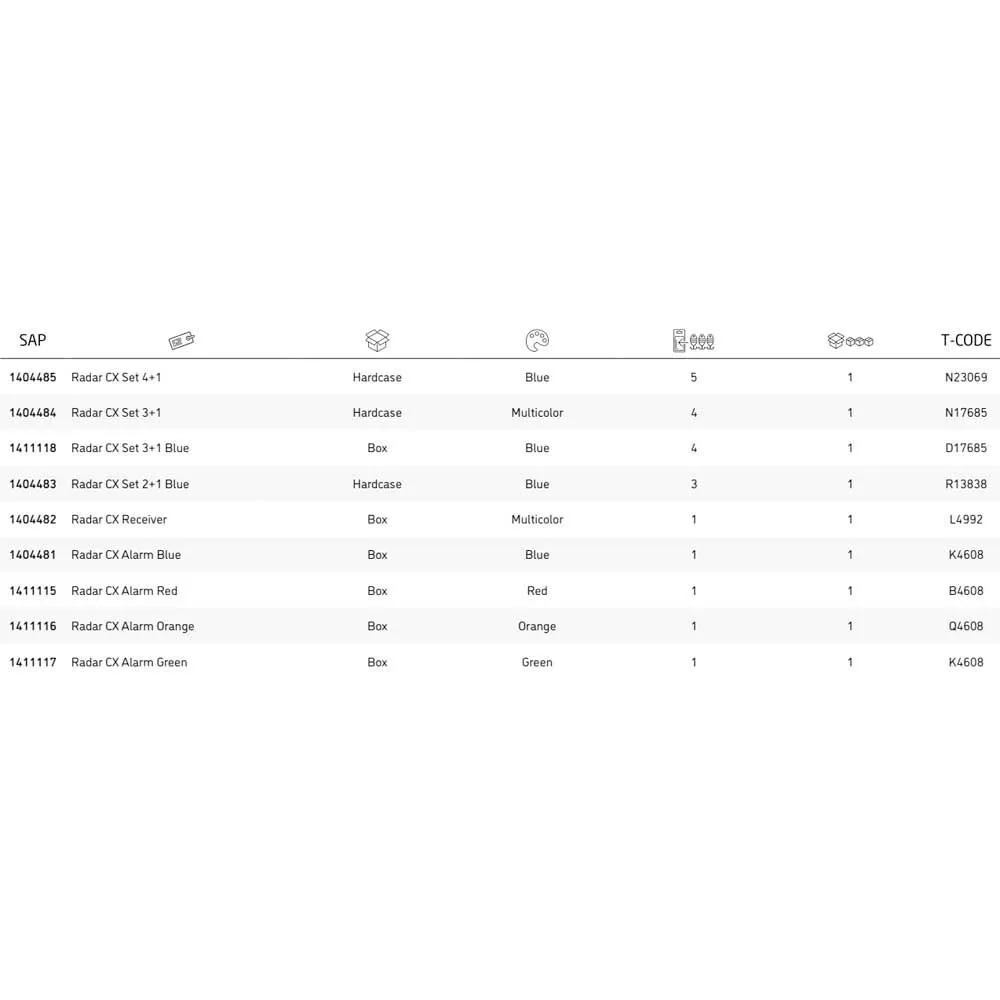 | SAP |  |  |  |  |  | T-CODE |
|---|---|---|---|---|---|---|
| 1404485 | Radar CX Set 4+1 | Hardcase | Blue | 5 | 1 | N23069 |
| 1404484 | Radar CX Set 3+1 | Hardcase | Multicolor | 4 | 1 | N17685 |
| 1411118 | Radar CX Set 3+1 Blue | Box | Blue | 4 | 1 | D17685 |
| 1404483 | Radar CX Set 2+1 Blue | Hardcase | Blue | 3 | 1 | R13838 |
| 1404482 | Radar CX Receiver | Box | Multicolor | 1 | 1 | L4992 |
| 1404481 | Radar CX Alarm Blue | Box | Blue | 1 | 1 | K4608 |
| 1411115 | Radar CX Alarm Red | Box | Red | 1 | 1 | B4608 |
| 1411116 | Radar CX Alarm Orange | Box | Orange | 1 | 1 | Q4608 |
| 1411117 | Radar CX Alarm Green | Box | Green | 1 | 1 | K4608 |